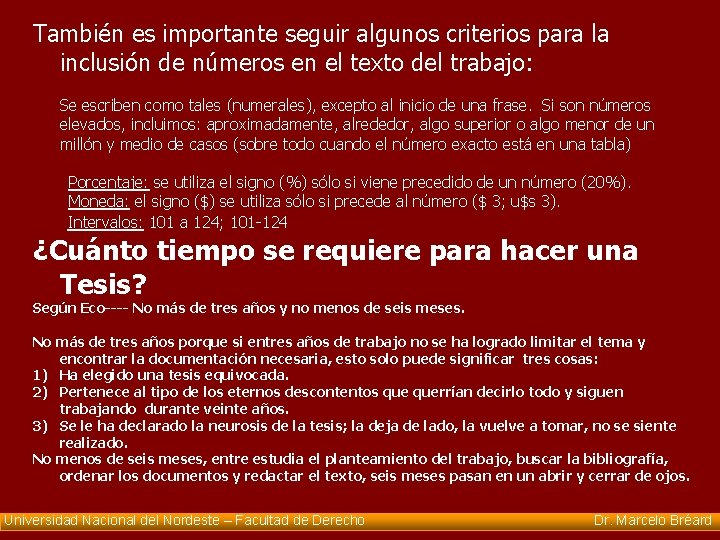 También es importante seguir algunos criterios para la inclusión de números en el texto del trabajo:

Se escriben como tales (numerales), excepto al inicio de una frase. Si son números elevados, incluimos: aproximadamente, alrededor, algo superior o algo menor de un millón y medio de casos (sobre todo cuando el número exacto está en una tabla)

Porcentaje: se utiliza el signo (%) sólo si viene precedido de un número (20%).
Moneda: el signo ($) se utiliza sólo si precede al número ($ 3; u$s 3).
Intervalos: 101 a 124; 101-124

¿Cuánto tiempo se requiere para hacer una Tesis?

Según Eco---- No más de tres años y no menos de seis meses.

No más de tres años porque si entres años de trabajo no se ha logrado limitar el tema y encontrar la documentación necesaria, esto solo puede significar tres cosas:
1) Ha elegido una tesis equivocada.
2) Pertenece al tipo de los eternos descontentos que querrían decirlo todo y siguen trabajando durante veinte años.
3) Se le ha declarado la neurosis de la tesis; la deja de lado, la vuelve a tomar, no se siente realizado.
No menos de seis meses, entre estudia el planteamiento del trabajo, buscar la bibliografía, ordenar los documentos y redactar el texto, seis meses pasan en un abrir y cerrar de ojos.

Universidad Nacional del Nordeste – Facultad de Derecho Dr. Marcelo Bréard